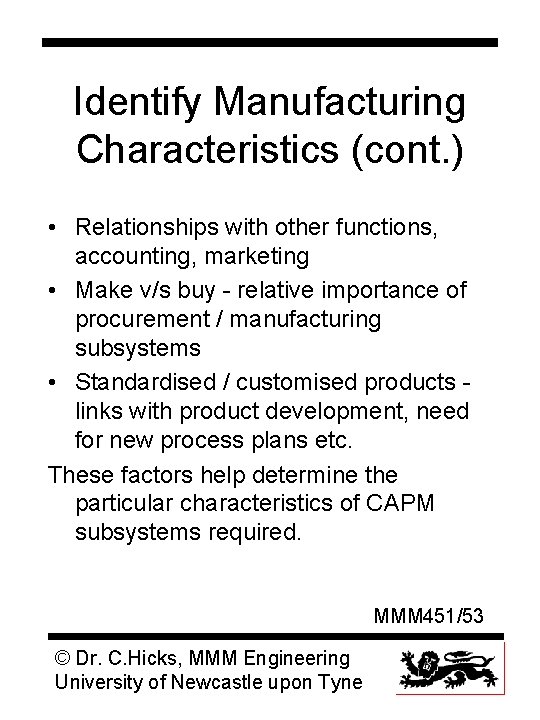 Identify Manufacturing Characteristics (cont.)

• Relationships with other functions, accounting, marketing
• Make v/s buy - relative importance of procurement / manufacturing subsystems
• Standardised / customised products - links with product development, need for new process plans etc.

These factors help determine the particular characteristics of CAPM subsystems required.

MMM451/53

© Dr. C.Hicks, MMM Engineering
University of Newcastle upon Tyne